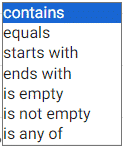 contains
equals
starts with
ends with
is empty
is not empty
is any of